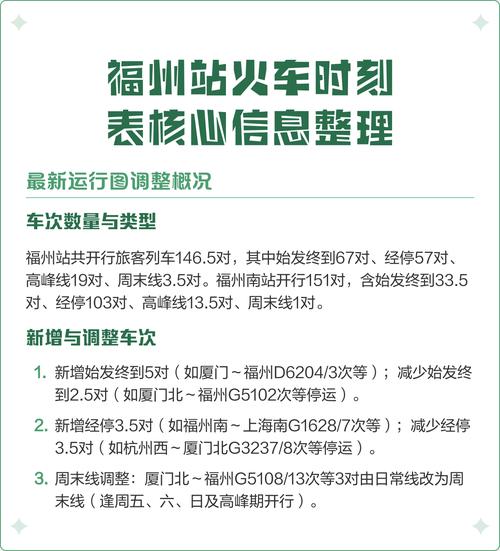 福州站火车时刻表核心信息整理

最新运行图调整概况

车次数量与类型

福州站共开行旅客列车146.5对，其中始发终到67对、经停57对、高峰线19对、周末线3.5对。福州南站开行151对，含始发终到33.5对、经停103对、高峰线13.5对、周末线1对。

新增与调整车次

1. 新增始发终到5对（如厦门～福州D6204/3次等）；减少始发终到2.5对（如厦门北～福州G5102次等停运）。

2. 新增经停3.5对（如福州南～上海南G1628/7次等）；减少经停3.5对（如杭州西～厦门北G3237/8次等停运）。

3. 周末线调整：厦门北～福州G5108/13次等3对由日常线改为周末线（逢周五、六、日及高峰期开行）。